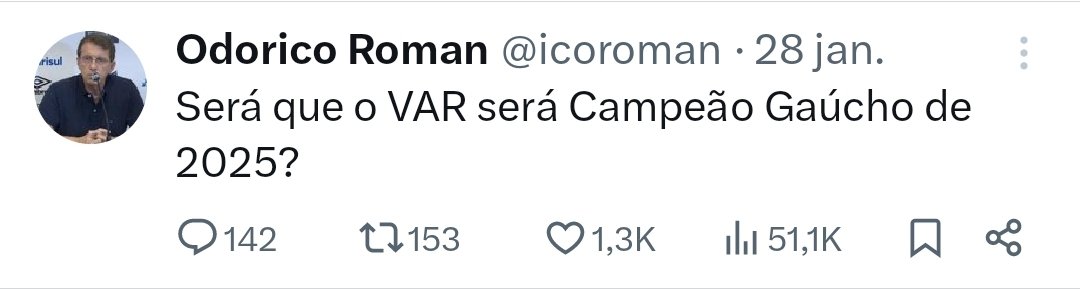 Odorico Roman @icoroman · 28 jan.

Será que o VAR será Campeão Gaúcho de 2025?

142 153 1,3K 51,1K